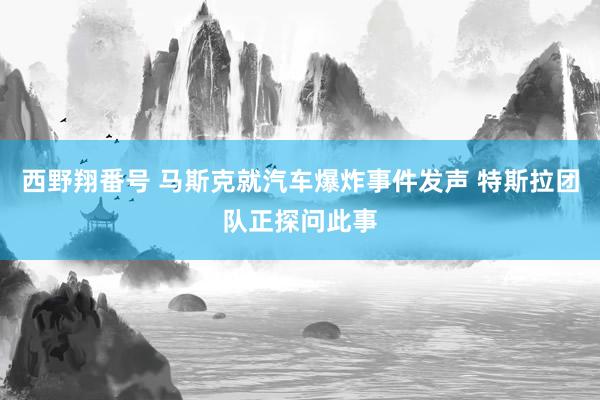 西野翔番号 马斯克就汽车爆炸事件发声 特斯拉团队正探问此事